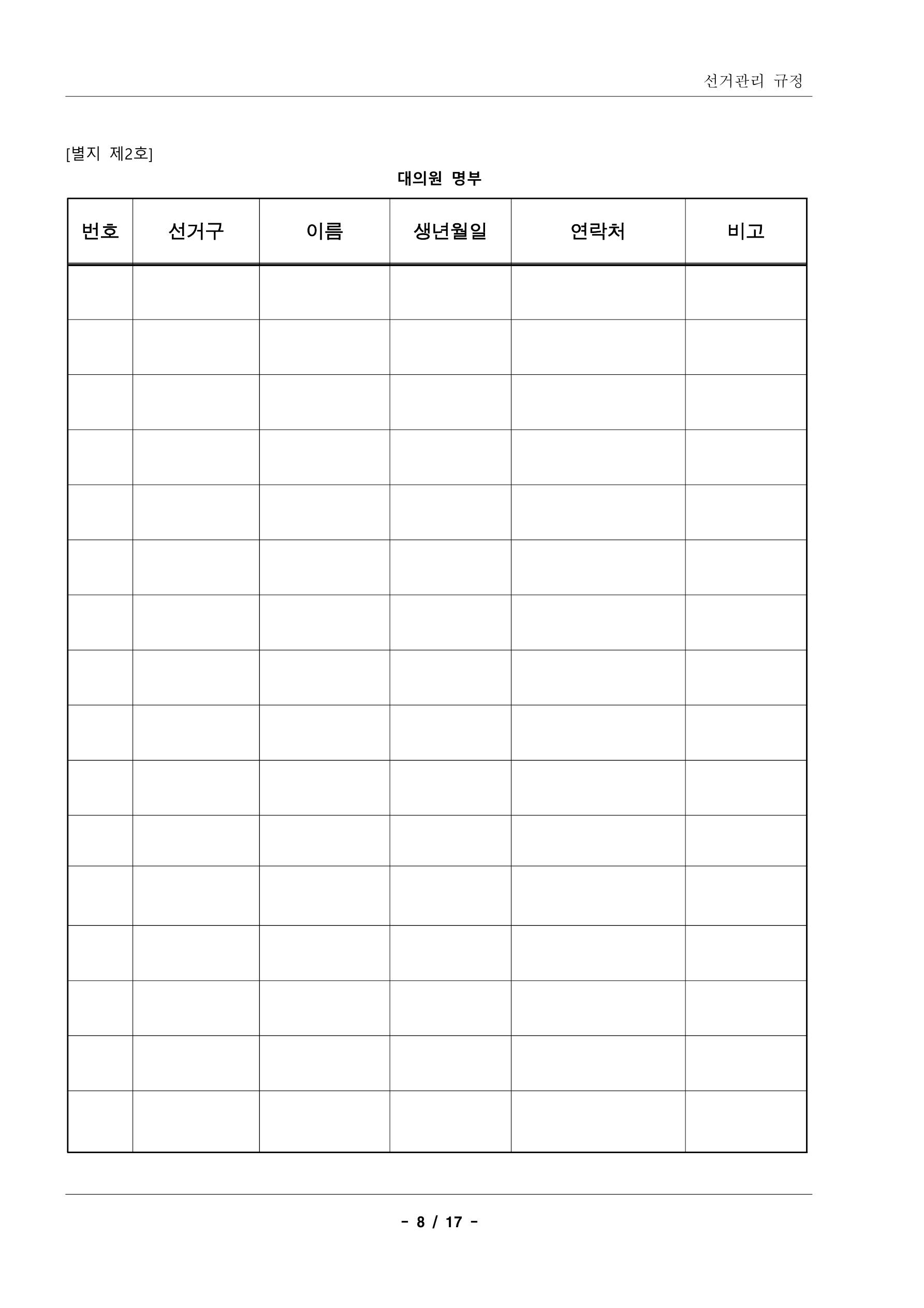 선거관리 규정

[별지 제2호]

대의원 명부

| 번호 | 선거구 | 이름 | 생년월일 | 연락처 | 비고 |
|---|---|---|---|---|---|
| | | | | | |
| | | | | | |
| | | | | | |
| | | | | | |
| | | | | | |
| | | | | | |
| | | | | | |
| | | | | | |
| | | | | | |
| | | | | | |
| | | | | | |
| | | | | | |
| | | | | | |
| | | | | | |
| | | | | | |
| | | | | | |

- 8 / 17 -